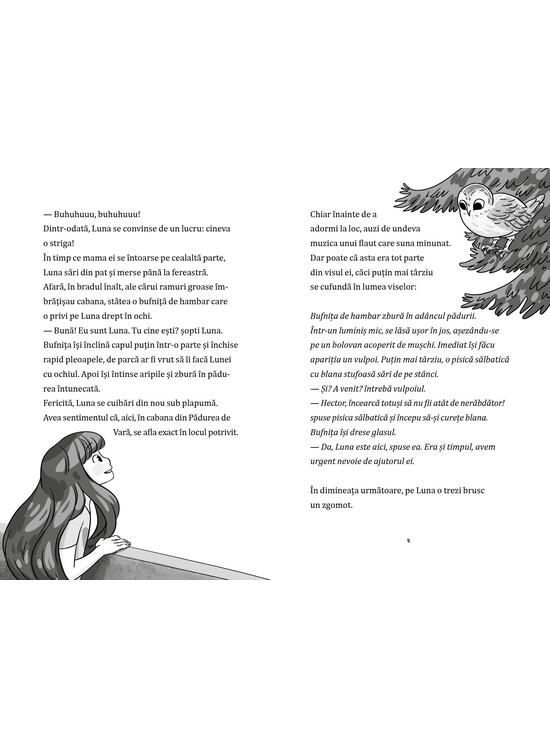 — Buhuhuuu, buhuhuuu!
Dintr-odată, Luna se convinse de un lucru: cineva o striga!
În timp ce mama ei se întoarse pe cealaltă parte, Luna sări din pat și merse până la fereastră.
Afară, în bradul înalt, ale cărui ramuri groase îmbrățișau cabana, stătea o bufniță de hambar care o privi pe Luna drept în ochi.
— Bună! Eu sunt Luna. Tu cine ești? șopti Luna.
Bufnița își înclină capul puțin într-o parte și închise rapid pleoapele, de parcă ar fi vrut să îi facă Lunei cu ochiul. Apoi își întinse aripile și zbură în pădurea întunecată.
Fericită, Luna se cuibări din nou sub plapumă.
Avea sentimentul că, aici, în cabana din Pădurea de Vară, se afla exact în locul potrivit.

Chiar înainte de a adormi la loc, auzi de undeva muzica unui flaut care suna minunat.
Dar poate că asta era tot parte din visul ei, căci puțin mai târziu se cufundă în lumea viselor:

Bufnița de hambar zbură în adâncul pădurii.
Într-un luminiș mic, se lăsă ușor în jos, așezându-se pe un bolovan acoperit de mușchi. Imediat își făcu apariția un vulpoi. Puțin mai târziu, o pisică sălbatică cu blana stufoasă sări de pe stânci.
— Și? A venit? întrebă vulpoiul.
— Hector, încearcă totuși să nu fii atât de nerăbdător! spuse pisica sălbatică și începu să-și curețe blana.
Bufnița își drese glasul.
— Da, Luna este aici, spuse ea. Era și timpul, avem urgent nevoie de ajutorul ei.

În dimineața următoare, pe Luna o trezi brusc un zgomot.

9